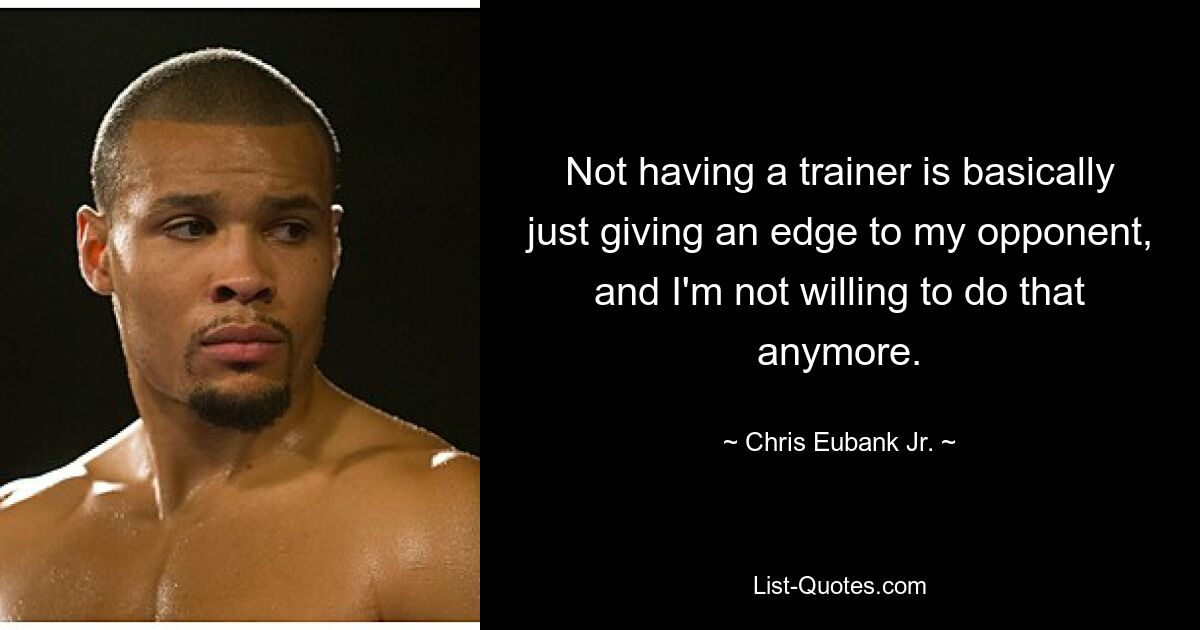 Not having a trainer is basically just giving an edge to my opponent, and I'm not willing to do that anymore.

~ Chris Eubank Jr. ~

List-Quotes.com